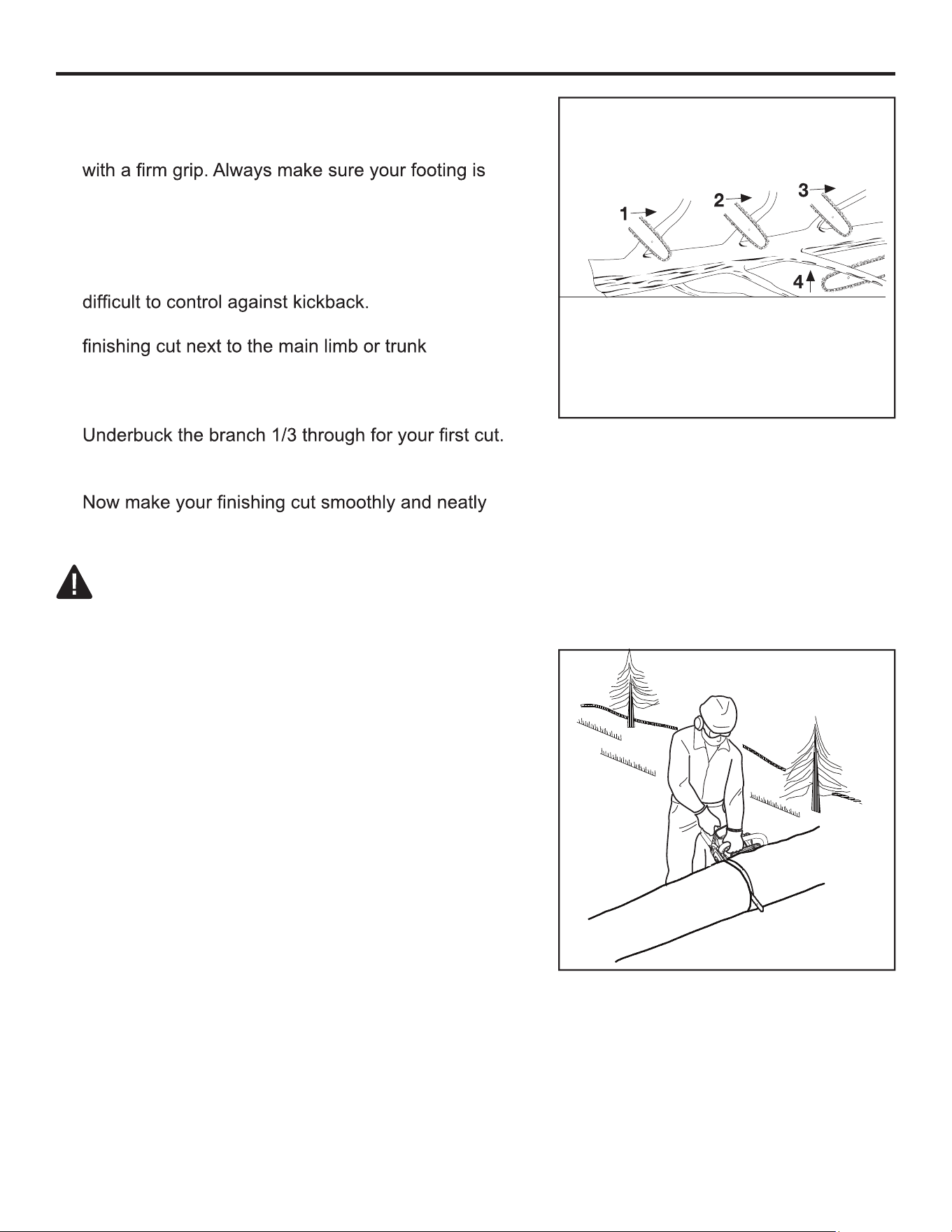 with a firm grip. Always make sure your footing is

difficult to control against kickback.

finishing cut next to the main limb or trunk

Underbuck the branch 1/3 through for your first cut.

Now make your finishing cut smoothly and neatly

1

2

3

4